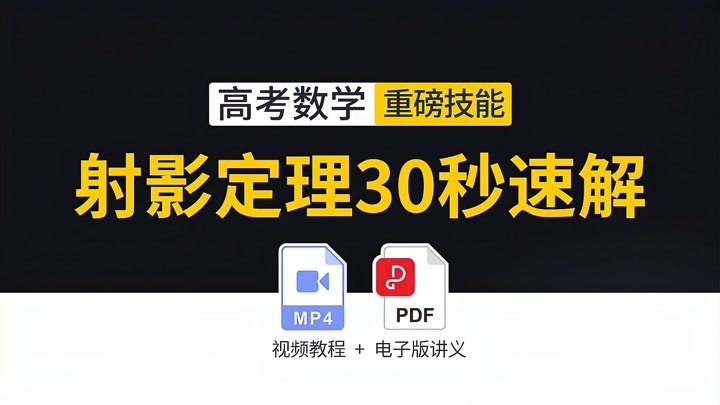 高考数学 重磅技能

射影定理30秒速解

MP4

PDF

视频教程 + 电子版讲义